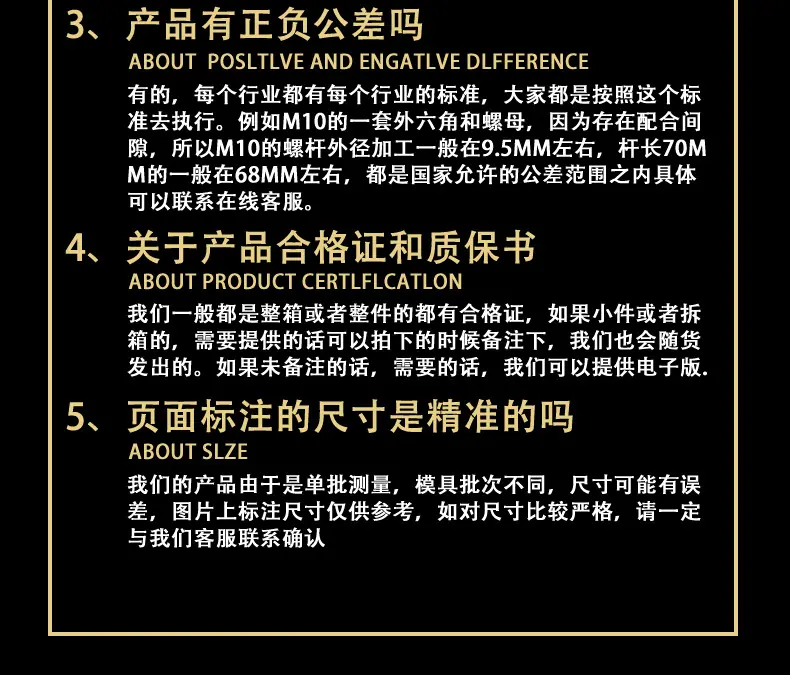 3、产品有正负公差吗

ABOUT POSLTLVE AND ENGATLVE DLFFERENCE

有的，每个行业都有每个行业的标准，大家都是按照这个标准去执行。例如M10的一套外六角和螺母，因为存在配合间隙，所以M10的螺杆外径加工一般在9.5MM左右，杆长70MM的一般在68MM左右，都是国家允许的公差范围之内具体可以联系在线客服。

4、关于产品合格证和质保书

ABOUT PRODUCT CERTLFLCATLON

我们一般都是整箱或者整件的都有合格证，如果小件或者拆箱的，需要提供的话可以拍下的时候备注下，我们也会随货发出的。如果未备注的话，需要的话，我们可以提供电子版.

5、页面标注的尺寸是精准的吗

ABOUT SLZE

我们的产品由于是单批测量，模具批次不同，尺寸可能有误差，图片上标注尺寸仅供参考，如对尺寸比较严格，请一定与我们客服联系确认